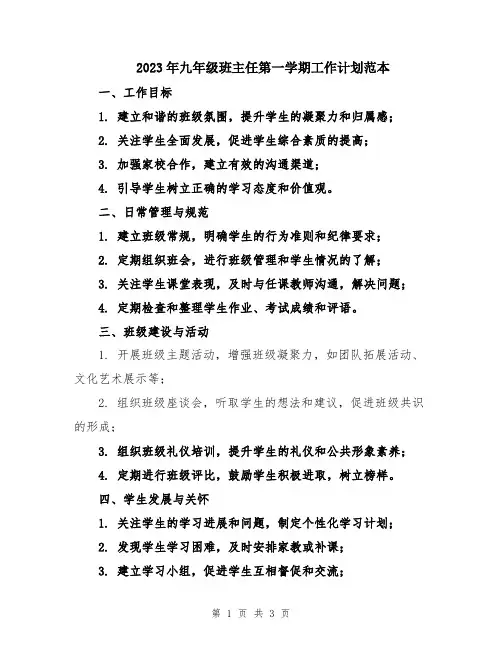 2023年九年级班主任第一学期工作计划范本

一、工作目标

1. 建立和谐的班级氛围，提升学生的凝聚力和归属感；

2. 关注学生全面发展，促进学生综合素质的提高；

3. 加强家校合作，建立有效的沟通渠道；

4. 引导学生树立正确的学习态度和价值观。

二、日常管理与规范

1. 建立班级常规，明确学生的行为准则和纪律要求；

2. 定期组织班会，进行班级管理和学生情况的了解；

3. 关注学生课堂表现，及时与任课教师沟通，解决问题；

4. 定期检查和整理学生作业、考试成绩和评语。

三、班级建设与活动

1. 开展班级主题活动，增强班级凝聚力，如团队拓展活动、文化艺术展示等；

2. 组织班级座谈会，听取学生的想法和建议，促进班级共识的形成；

3. 组织班级礼仪培训，提升学生的礼仪和公共形象素养；

4. 定期进行班级评比，鼓励学生积极进取，树立榜样。

四、学生发展与关怀

1. 关注学生的学习进展和问题，制定个性化学习计划；

2. 发现学生学习困难，及时安排家教或补课；

3. 建立学习小组，促进学生互相督促和交流；

第 1 页 共 3 页